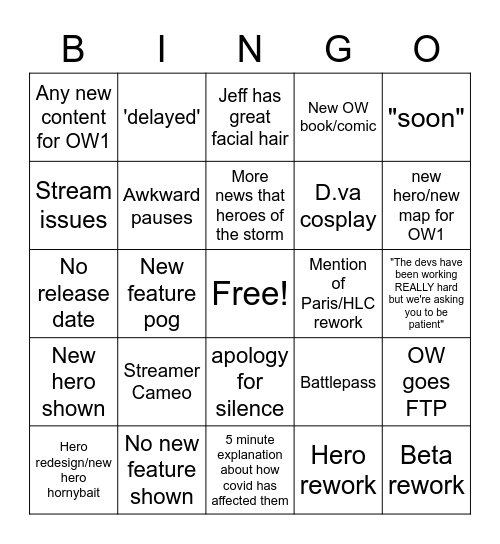 | B | I | N | G | O |
|---|---|---|---|---|
| Any new content for OW1 | 'delayed' | Jeff has great facial hair | New OW book/comic | "soon" |
| Stream issues | Awkward pauses | More news that heroes of the storm | D.va cosplay | new hero/new map for OW1 |
| No release date | New feature pog | Free! | Mention of Paris/HLC rework | "The devs have been working REALLY hard but we're asking you to be patient" |
| New hero shown | Streamer Cameo | apology for silence | Battlepass | OW goes FTP |
| Hero redesign/new hero hornybait | No new feature shown | 5 minute explanation about how covid has affected them | Hero rework | Beta rework |